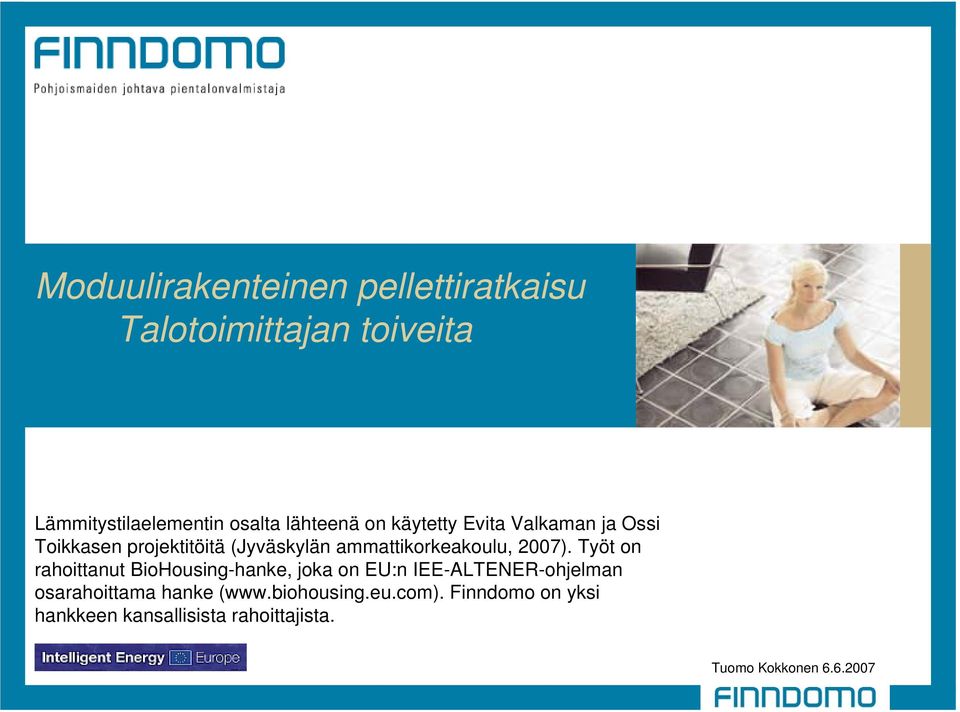 FINNDOMO
Pohjoismaiden johtava pientalonvalmistaja

Moduulirakenteinen pellettiratkaisu
Talotoimittajan toiveita

Lämmitystilaelementin osalta lähteenä on käytetty Evita Valkaman ja Ossi Toikkasen projektitöitä (Jyväskylän ammattikorkeakoulu, 2007). Työt on rahoittanut BioHousing-hanke, joka on EU:n IEE-ALTENER-ohjelman osarahoittama hanke (www.biohousing.eu.com). Finndomo on yksi hankkeen kansallisista rahoittajista.

Intelligent Energy Europe

Tuomo Kokkonen 6.6.2007

FINNDOMO